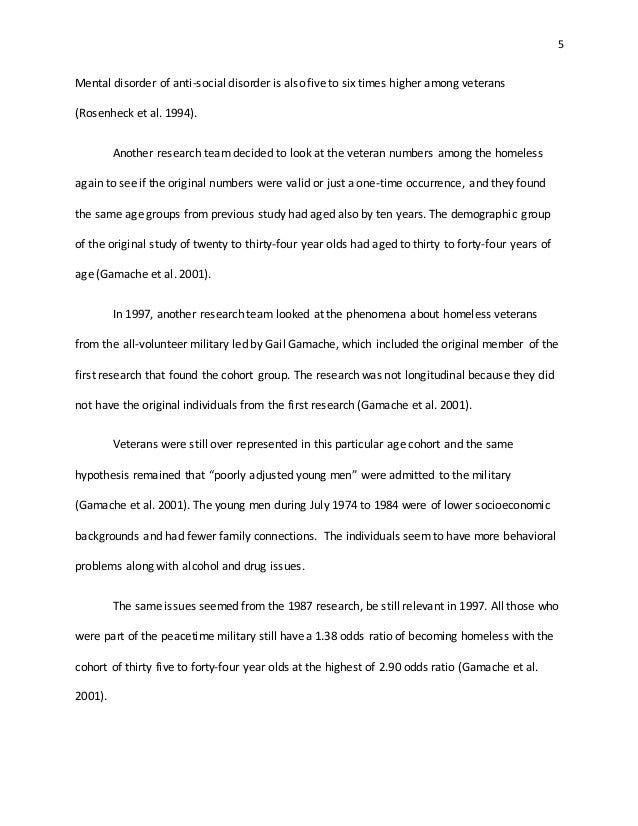 5

Mental disorder of anti-social disorder is also five to six times higher among veterans (Rosenheck et al. 1994).

Another research team decided to look at the veteran numbers among the homeless again to see if the original numbers were valid or just a one-time occurrence, and they found the same age groups from previous study had aged also by ten years. The demographic group of the original study of twenty to thirty-four year olds had aged to thirty to forty-four years of age (Gamache et al. 2001).

In 1997, another research team looked at the phenomena about homeless veterans from the all-volunteer military led by Gail Gamache, which included the original member of the first research that found the cohort group. The research was not longitudinal because they did not have the original individuals from the first research (Gamache et al. 2001).

Veterans were still over represented in this particular age cohort and the same hypothesis remained that "poorly adjusted young men" were admitted to the military (Gamache et al. 2001). The young men during July 1974 to 1984 were of lower socioeconomic backgrounds and had fewer family connections. The individuals seem to have more behavioral problems along with alcohol and drug issues.

The same issues seemed from the 1987 research, be still relevant in 1997. All those who were part of the peacetime military still have a 1.38 odds ratio of becoming homeless with the cohort of thirty five to forty-four year olds at the highest of 2.90 odds ratio (Gamache et al. 2001).